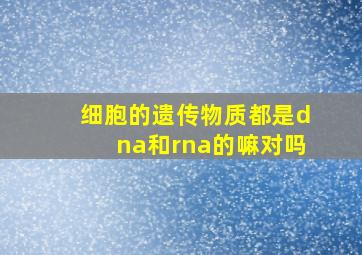 细胞的遗传物质都是dna和rna的嘛对吗